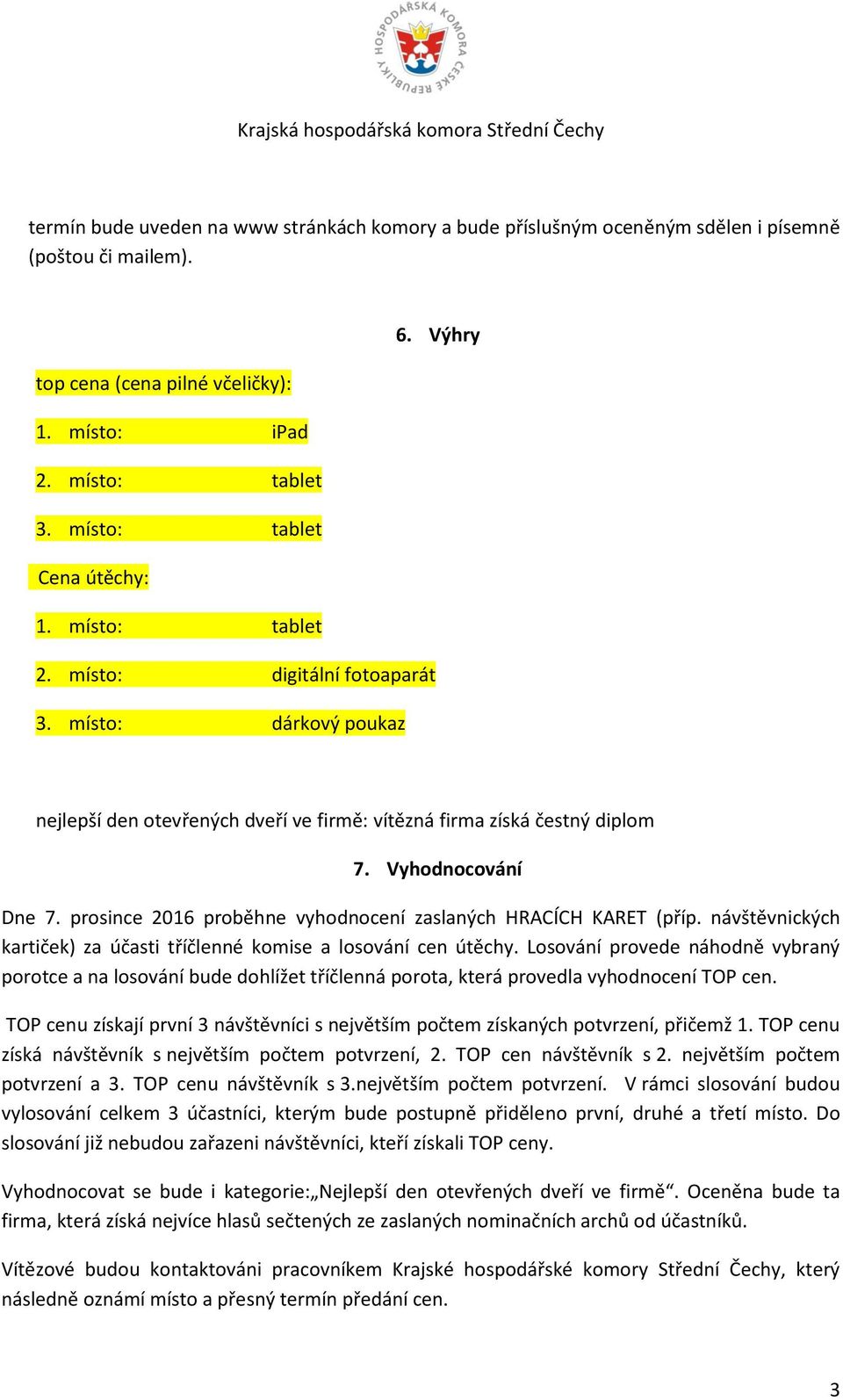 HOSPODÁŘSKÁ KOMORA ČESKÉ REPUBLIKY

Krajská hospodářská komora Střední Čechy

termín bude uveden na www stránkách komory a bude příslušným oceněným sdělen i písemně (poštou či mailem).

6. Výhry

top cena (cena pilné včeličky):

1. místo: iPad

2. místo: tablet

3. místo: tablet

Cena útěchy:

1. místo: tablet

2. místo: digitální fotoaparát

3. místo: dárkový poukaz

nejlepší den otevřených dveří ve firmě: vítězná firma získá čestný diplom

7. Vyhodnocování

Dne 7. prosince 2016 proběhne vyhodnocení zaslaných HRACÍCH KARET (příp. návštěvnických kartiček) za účasti tříčlenné komise a losování cen útěchy. Losování provede náhodně vybraný porotce a na losování bude dohlížet tříčlenná porota, která provedla vyhodnocení TOP cen.

TOP cenu získají první 3 návštěvníci s největším počtem získaných potvrzení, přičemž 1. TOP cenu získá návštěvník s největším počtem potvrzení, 2. TOP cen návštěvník s 2. největším počtem potvrzení a 3. TOP cenu návštěvník s 3.největším počtem potvrzení. V rámci slosování budou vylosování celkem 3 účastníci, kterým bude postupně přiděleno první, druhé a třetí místo. Do slosování již nebudou zařazeni návštěvníci, kteří získali TOP ceny.

Vyhodnocovat se bude i kategorie:„Nejlepší den otevřených dveří ve firmě“. Oceněna bude ta firma, která získá nejvíce hlasů sečtených ze zaslaných nominačních archů od účastníků.

Vítězové budou kontaktováni pracovníkem Krajské hospodářské komory Střední Čechy, který následně oznámí místo a přesný termín předání cen.

3